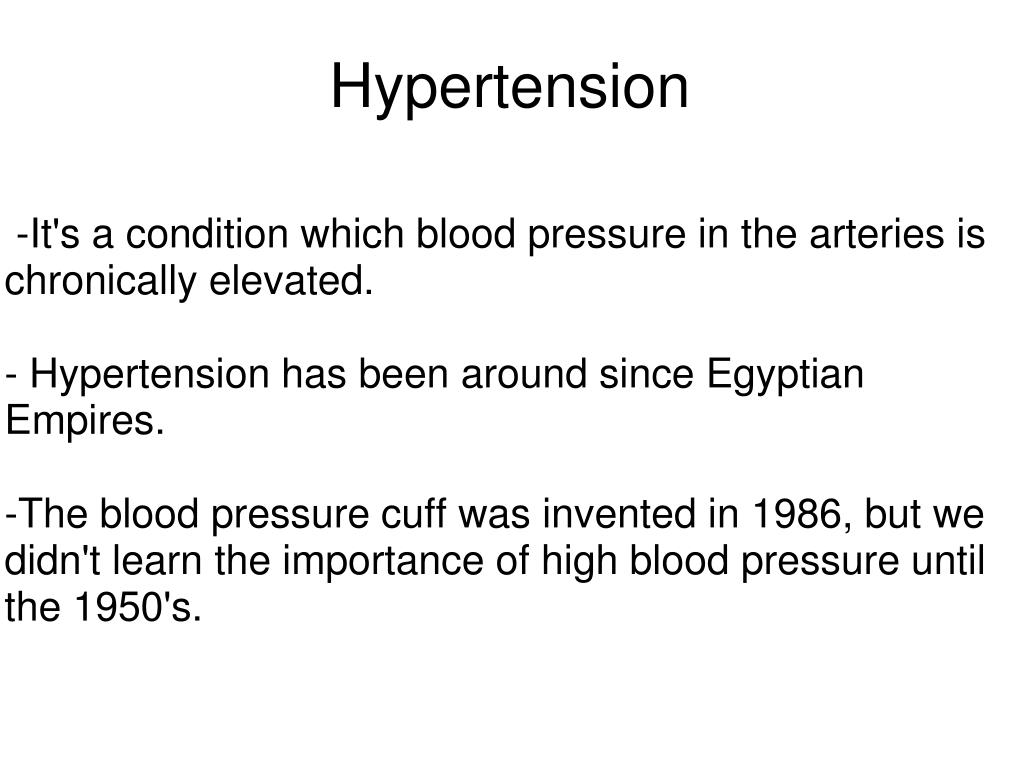 Hypertension

-It's a condition which blood pressure in the arteries is chronically elevated.

- Hypertension has been around since Egyptian Empires.

-The blood pressure cuff was invented in 1986, but we didn't learn the importance of high blood pressure until the 1950's.